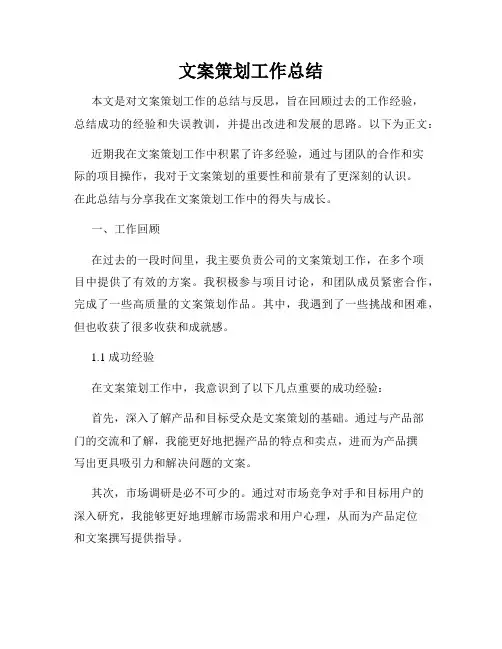 文案策划工作总结

本文是对文案策划工作的总结与反思，旨在回顾过去的工作经验，总结成功的经验和失误教训，并提出改进和发展的思路。以下为正文：

近期我在文案策划工作中积累了许多经验，通过与团队的合作和实际的项目操作，我对于文案策划的重要性和前景有了更深刻的认识。在此总结与分享我在文案策划工作中的得失与成长。

一、工作回顾

在过去的一段时间里，我主要负责公司的文案策划工作，在多个项目中提供了有效的方案。我积极参与项目讨论，和团队成员紧密合作，完成了一些高质量的文案策划作品。其中，我遇到了一些挑战和困难，但也收获了很多收获和成就感。

1.1 成功经验

在文案策划工作中，我意识到了以下几点重要的成功经验：

首先，深入了解产品和目标受众是文案策划的基础。通过与产品部门的交流和了解，我能更好地把握产品的特点和卖点，进而为产品撰写出更具吸引力和解决问题的文案。

其次，市场调研是必不可少的。通过对市场竞争对手和目标用户的深入研究，我能够更好地理解市场需求和用户心理，从而为产品定位和文案撰写提供指导。